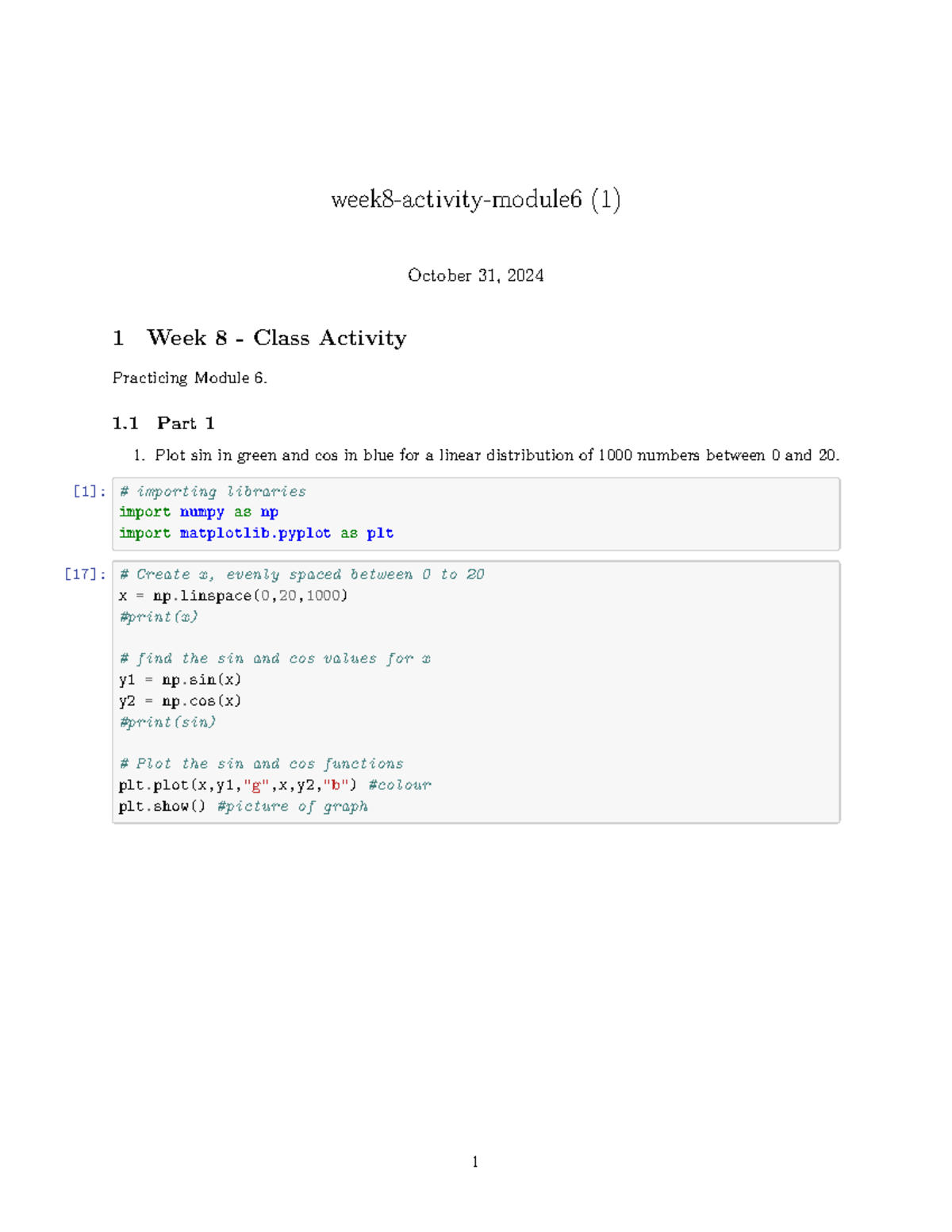 week8-activity-module6 (1)

October 31, 2024

1 Week 8 - Class Activity

Practicing Module 6.

1.1 Part 1

1. Plot sin in green and cos in blue for a linear distribution of 1000 numbers between 0 and 20.

[1]: # importing libraries
import numpy as np
import matplotlib.pyplot as plt

[17]: # Create x, evenly spaced between 0 to 20
x = np.linspace(0,20,1000)
#print(x)

# find the sin and cos values for x
y1 = np.sin(x)
y2 = np.cos(x)
#print(sin)

# Plot the sin and cos functions
plt.plot(x,y1,"g",x,y2,"b") #colour
plt.show() #picture of graph

1